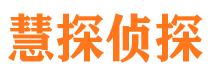 慧探侦探